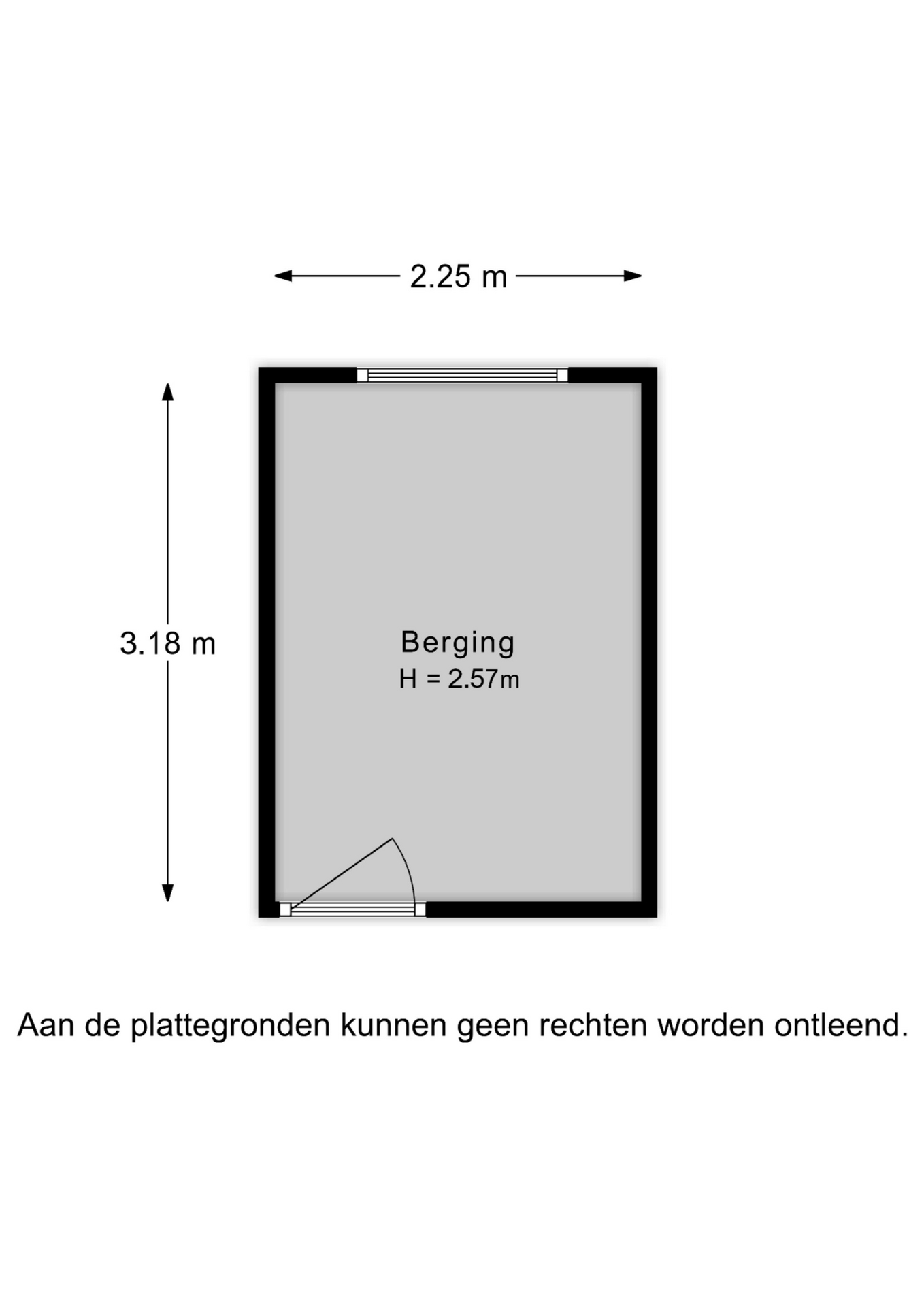 2.25 m

3.18 m

Berging
H = 2.57m

Aan de plattegronden kunnen geen rechten worden ontleend.